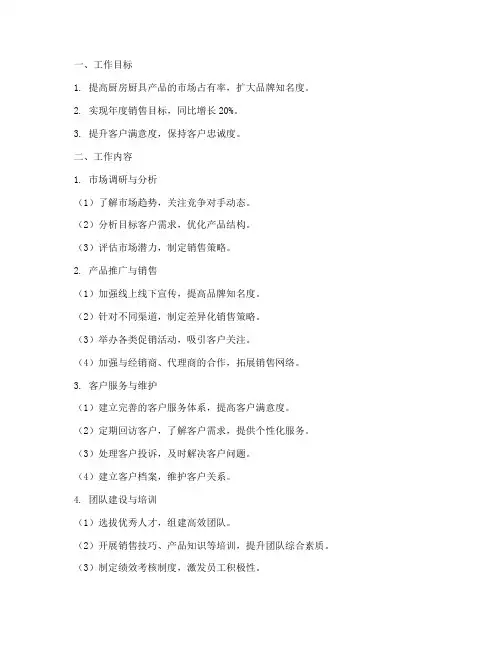 一、工作目标

1. 提高厨房厨具产品的市场占有率，扩大品牌知名度。

2. 实现年度销售目标，同比增长 20%。

3. 提升客户满意度，保持客户忠诚度。

二、工作内容

1. 市场调研与分析

（1）了解市场趋势，关注竞争对手动态。

（2）分析目标客户需求，优化产品结构。

（3）评估市场潜力，制定销售策略。

2. 产品推广与销售

（1）加强线上线下宣传，提高品牌知名度。

（2）针对不同渠道，制定差异化销售策略。

（3）举办各类促销活动，吸引客户关注。

（4）加强与经销商、代理商的合作，拓展销售网络。

3. 客户服务与维护

（1）建立完善的客户服务体系，提高客户满意度。

（2）定期回访客户，了解客户需求，提供个性化服务。

（3）处理客户投诉，及时解决客户问题。

（4）建立客户档案，维护客户关系。

4. 团队建设与培训

（1）选拔优秀人才，组建高效团队。

（2）开展销售技巧、产品知识等培训，提升团队综合素质。

（3）制定绩效考核制度，激发员工积极性。